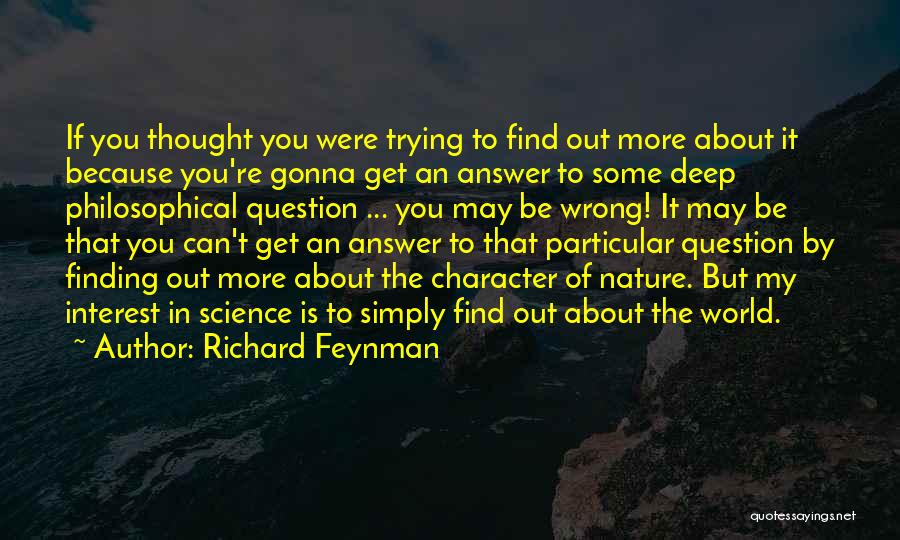 If you thought you were trying to find out more about it because you're gonna get an answer to some deep philosophical question ... you may be wrong! It may be that you can't get an answer to that particular question by finding out more about the character of nature. But my interest in science is to simply find out about the world.

~ Author: Richard Feynman

quotessayings.net